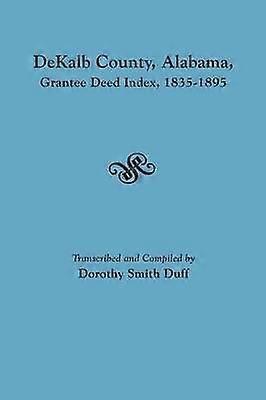 DeKalb County, Alabama,
Grantee Deed Index, 1835-1895

Transcribed and Compiled by
Dorothy Smith Duff